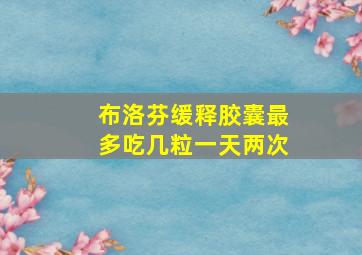 布洛芬缓释胶囊最多吃几粒一天两次